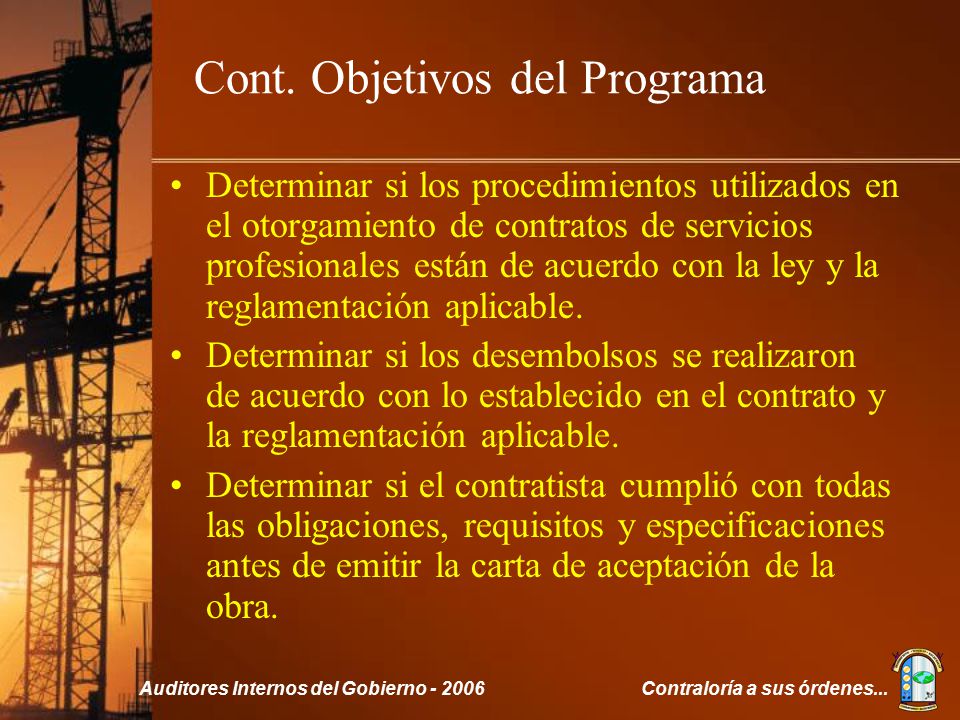 Cont. Objetivos del Programa

• Determinar si los procedimientos utilizados en el otorgamiento de contratos de servicios profesionales están de acuerdo con la ley y la reglamentación aplicable.

• Determinar si los desembolsos se realizaron de acuerdo con lo establecido en el contrato y la reglamentación aplicable.

• Determinar si el contratista cumplió con todas las obligaciones, requisitos y especificaciones antes de emitir la carta de aceptación de la obra.

Auditores Internos del Gobierno - 2006

Contraloría a sus órdenes...